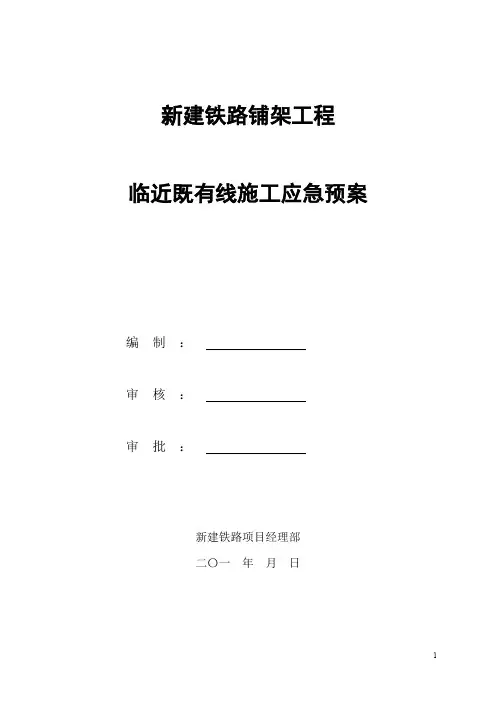 新建铁路铺架工程

临近既有线施工应急预案

编 制 ：

审 核 ：

审 批 ：

新建铁路项目经理部

二〇一 年 月 日

1